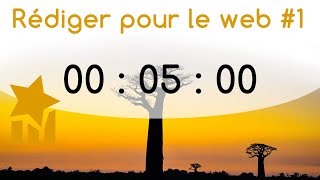 Rédiger pour le web #1

00 : 05 : 00